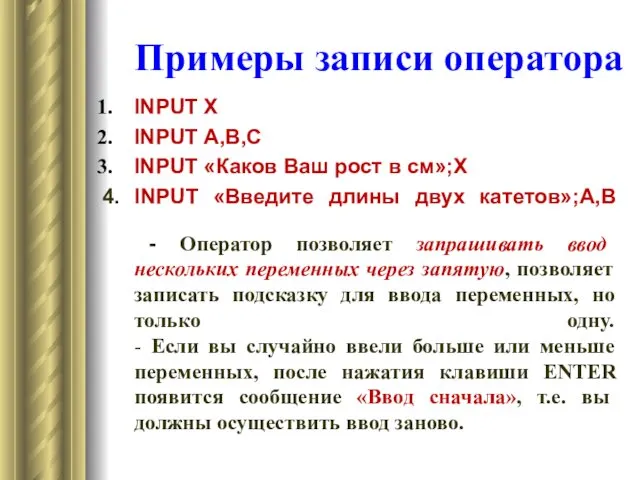 Примеры записи оператора

1. INPUT X
2. INPUT A,B,C
3. INPUT «Каков Ваш рост в см»;X
4. INPUT «Введите длины двух катетов»;A,B

- Оператор позволяет запрашивать ввод нескольких переменных через запятую, позволяет записать подсказку для ввода переменных, но только одну.
- Если вы случайно ввели больше или меньше переменных, после нажатия клавиши ENTER появится сообщение «Ввод сначала», т.е. вы должны осуществить ввод заново.